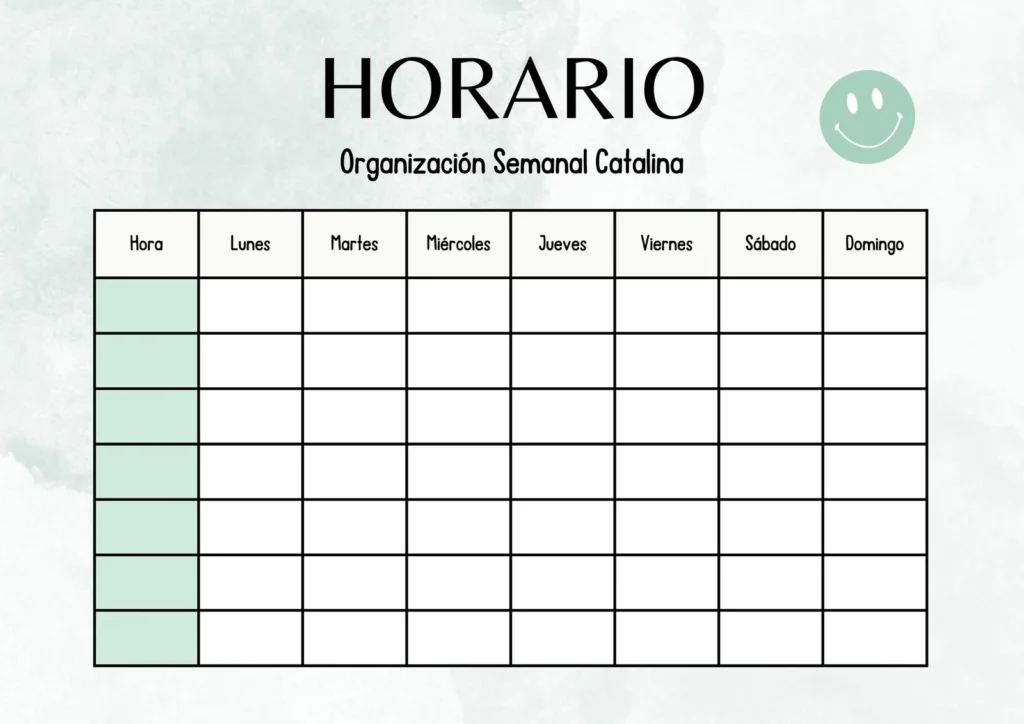 HORARIO

Organización Semanal Catalina

| Hora | Lunes | Martes | Miércoles | Jueves | Viernes | Sábado | Domingo |
|---|---|---|---|---|---|---|---|
| | | | | | | | |
| | | | | | | | |
| | | | | | | | |
| | | | | | | | |
| | | | | | | | |
| | | | | | | | |
| | | | | | | | |